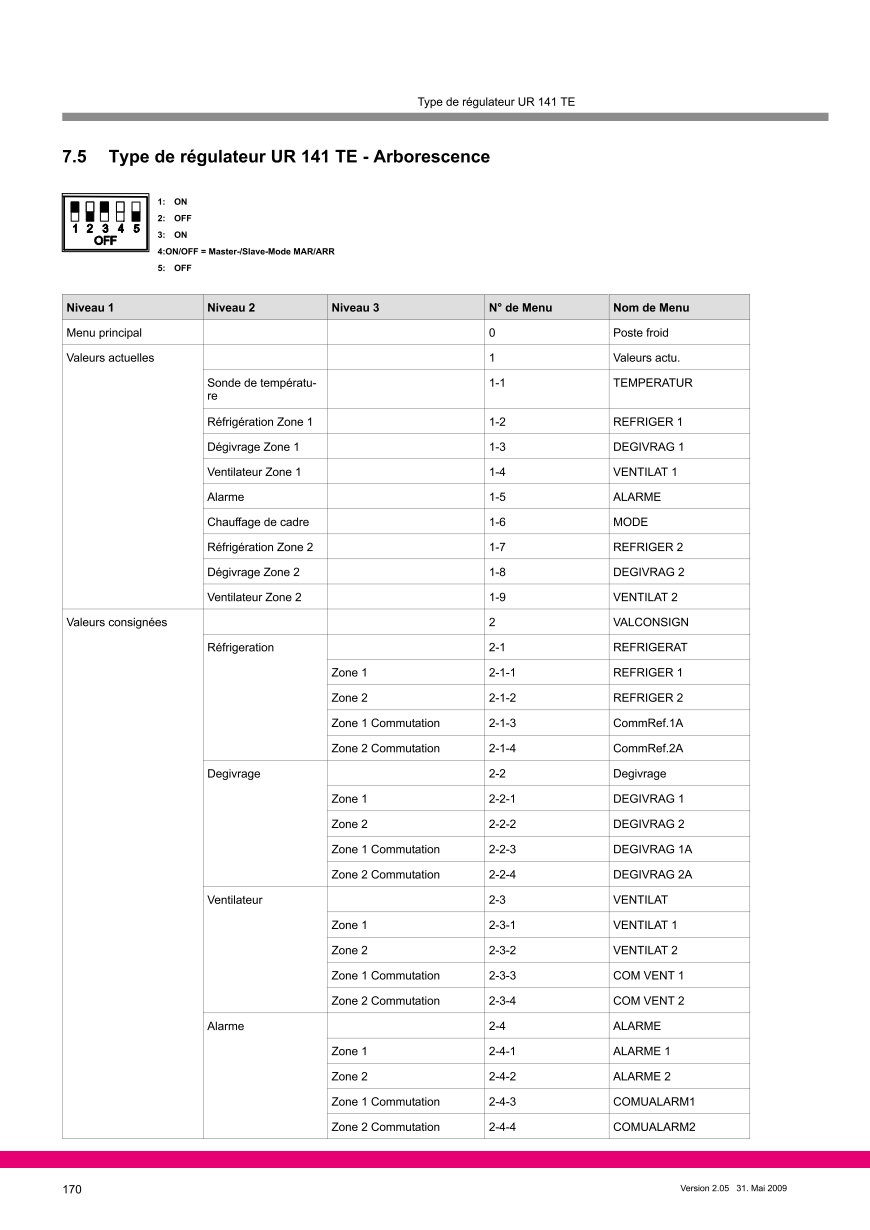 Type de régulateur UR 141 TE

7.5 Type de régulateur UR 141 TE - Arborescence

1 2 3 4 5
OFF

1: ON
2: OFF
3: ON
4:ON/OFF = Master-/Slave-Mode MAR/ARR
5: OFF

| Niveau 1 | Niveau 2 | Niveau 3 | N° de Menu | Nom de Menu |
|---|---|---|---|---|
| Menu principal | | | 0 | Poste froid |
| Valeurs actuelles | | | 1 | Valeurs actu. |
| | Sonde de température | | 1-1 | TEMPERATUR |
| | Réfrigération Zone 1 | | 1-2 | REFRIGER 1 |
| | Dégivrage Zone 1 | | 1-3 | DEGIVRAG 1 |
| | Ventilateur Zone 1 | | 1-4 | VENTILAT 1 |
| | Alarme | | 1-5 | ALARME |
| | Chauffage de cadre | | 1-6 | MODE |
| | Réfrigération Zone 2 | | 1-7 | REFRIGER 2 |
| | Dégivrage Zone 2 | | 1-8 | DEGIVRAG 2 |
| | Ventilateur Zone 2 | | 1-9 | VENTILAT 2 |
| Valeurs consignées | | | 2 | VALCONSIGN |
| | Réfrigeration | | 2-1 | REFRIGERAT |
| | | Zone 1 | 2-1-1 | REFRIGER 1 |
| | | Zone 2 | 2-1-2 | REFRIGER 2 |
| | | Zone 1 Commutation | 2-1-3 | CommRef.1A |
| | | Zone 2 Commutation | 2-1-4 | CommRef.2A |
| | Degivrage | | 2-2 | Degivrage |
| | | Zone 1 | 2-2-1 | DEGIVRAG 1 |
| | | Zone 2 | 2-2-2 | DEGIVRAG 2 |
| | | Zone 1 Commutation | 2-2-3 | DEGIVRAG 1A |
| | | Zone 2 Commutation | 2-2-4 | DEGIVRAG 2A |
| | Ventilateur | | 2-3 | VENTILAT |
| | | Zone 1 | 2-3-1 | VENTILAT 1 |
| | | Zone 2 | 2-3-2 | VENTILAT 2 |
| | | Zone 1 Commutation | 2-3-3 | COM VENT 1 |
| | | Zone 2 Commutation | 2-3-4 | COM VENT 2 |
| | Alarme | | 2-4 | ALARME |
| | | Zone 1 | 2-4-1 | ALARME 1 |
| | | Zone 2 | 2-4-2 | ALARME 2 |
| | | Zone 1 Commutation | 2-4-3 | COMUALARM1 |
| | | Zone 2 Commutation | 2-4-4 | COMUALARM2 |

170

Version 2.05 31. Mai 2009